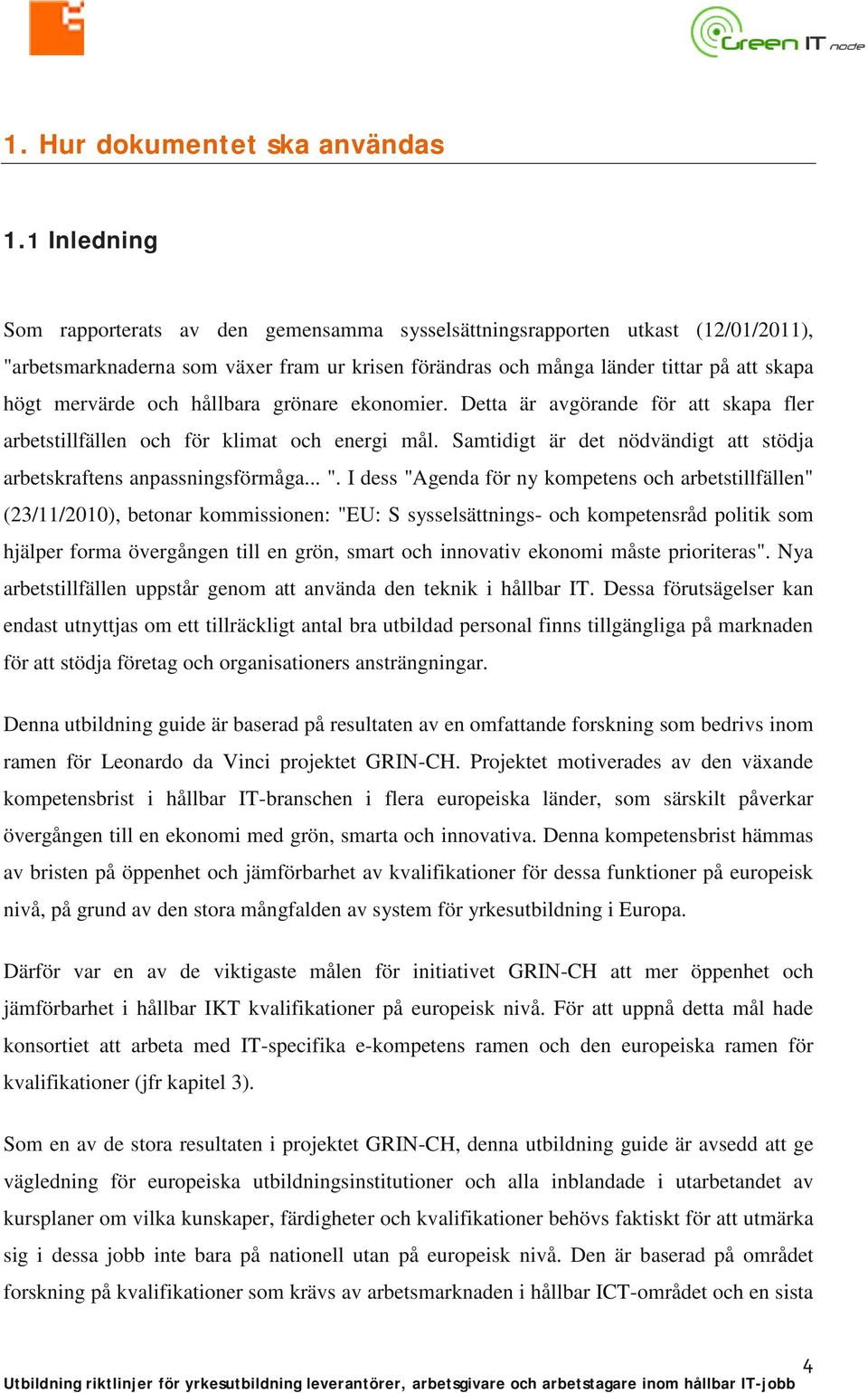 Green IT node

1. Hur dokumentet ska användas

1.1 Inledning

Som rapporterats av den gemensamma sysselsättningsrapporten utkast (12/01/2011), "arbetsmarknaderna som växer fram ur krisen förändras och många länder tittar på att skapa högt mervärde och hållbara grönare ekonomier. Detta är avgörande för att skapa fler arbetstillfällen och för klimat och energi mål. Samtidigt är det nödvändigt att stödja arbetskraftens anpassningsförmåga... ". I dess "Agenda för ny kompetens och arbetstillfällen" (23/11/2010), betonar kommissionen: "EU: S sysselsättnings- och kompetensråd politik som hjälper forma övergången till en grön, smart och innovativ ekonomi måste prioriteras". Nya arbetstillfällen uppstår genom att använda den teknik i hållbar IT. Dessa förutsägelser kan endast utnyttjas om ett tillräckligt antal bra utbildad personal finns tillgängliga på marknaden för att stödja företag och organisationers ansträngningar.

Denna utbildning guide är baserad på resultaten av en omfattande forskning som bedrivs inom ramen för Leonardo da Vinci projektet GRIN-CH. Projektet motiverades av den växande kompetensbrist i hållbar IT-branschen i flera europeiska länder, som särskilt påverkar övergången till en ekonomi med grön, smarta och innovativa. Denna kompetensbrist hämmas av bristen på öppenhet och jämförbarhet av kvalifikationer för dessa funktioner på europeisk nivå, på grund av den stora mångfalden av system för yrkesutbildning i Europa.

Därför var en av de viktigaste målen för initiativet GRIN-CH att mer öppenhet och jämförbarhet i hållbar IKT kvalifikationer på europeisk nivå. För att uppnå detta mål hade konsortiet att arbeta med IT-specifika e-kompetens ramen och den europeiska ramen för kvalifikationer (jfr kapitel 3).

Som en av de stora resultaten i projektet GRIN-CH, denna utbildning guide är avsedd att ge vägledning för europeiska utbildningsinstitutioner och alla inblandade i utarbetandet av kursplaner om vilka kunskaper, färdigheter och kvalifikationer behövs faktiskt för att utmärka sig i dessa jobb inte bara på nationell utan på europeisk nivå. Den är baserad på området forskning på kvalifikationer som krävs av arbetsmarknaden i hållbar ICT-området och en sista

4
Utbildning riktlinjer för yrkesutbildning leverantörer, arbetsgivare och arbetstagare inom hållbar IT-jobb